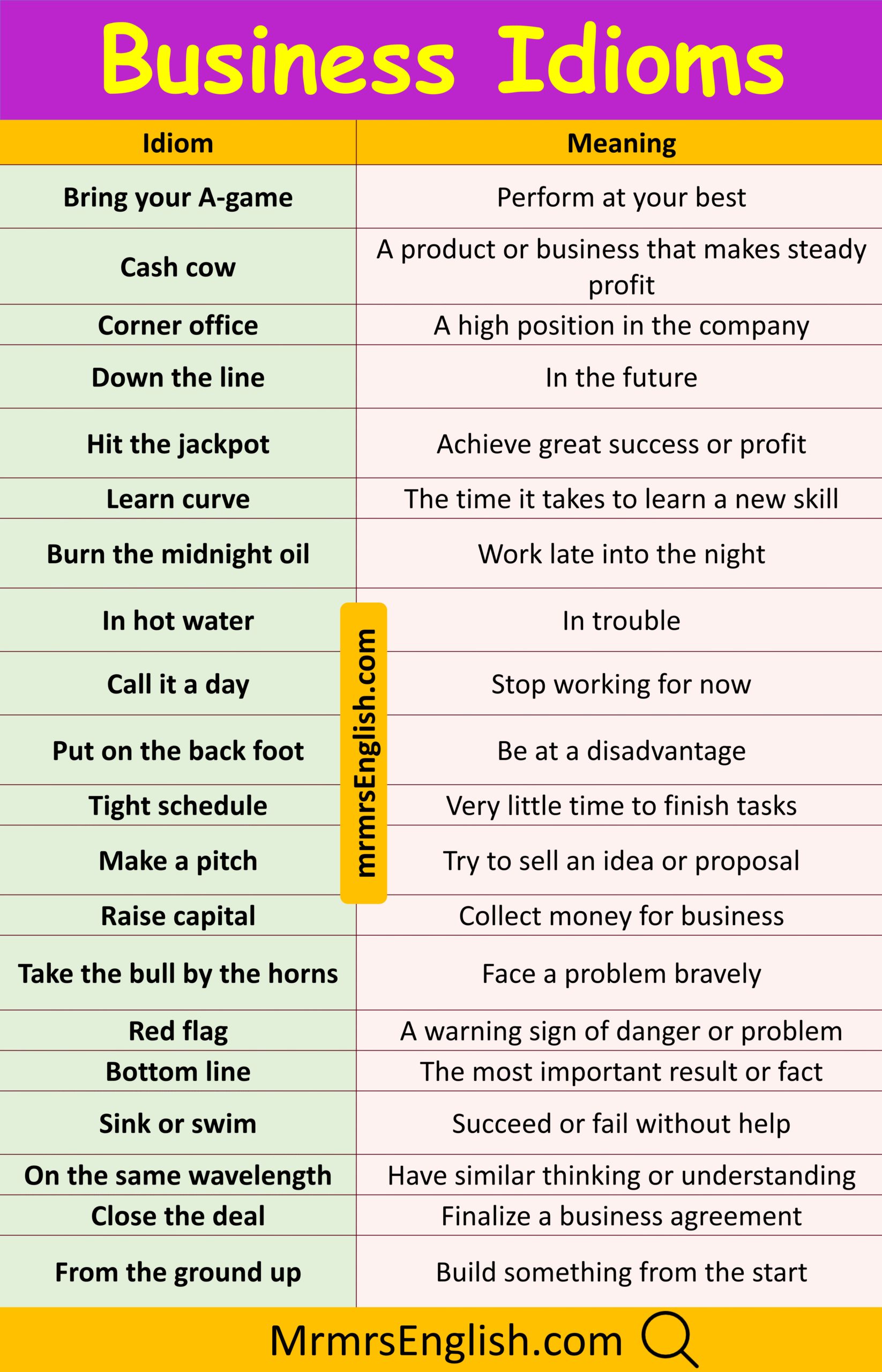 Business Idioms

| Idiom | Meaning |
|---|---|
| Bring your A-game | Perform at your best |
| Cash cow | A product or business that makes steady profit |
| Corner office | A high position in the company |
| Down the line | In the future |
| Hit the jackpot | Achieve great success or profit |
| Learn curve | The time it takes to learn a new skill |
| Burn the midnight oil | Work late into the night |
| In hot water | In trouble |
| Call it a day | Stop working for now |
| Put on the back foot | Be at a disadvantage |
| Tight schedule | Very little time to finish tasks |
| Make a pitch | Try to sell an idea or proposal |
| Raise capital | Collect money for business |
| Take the bull by the horns | Face a problem bravely |
| Red flag | A warning sign of danger or problem |
| Bottom line | The most important result or fact |
| Sink or swim | Succeed or fail without help |
| On the same wavelength | Have similar thinking or understanding |
| Close the deal | Finalize a business agreement |
| From the ground up | Build something from the start |

mrmrsEnglish.com

MrmrsEnglish.com